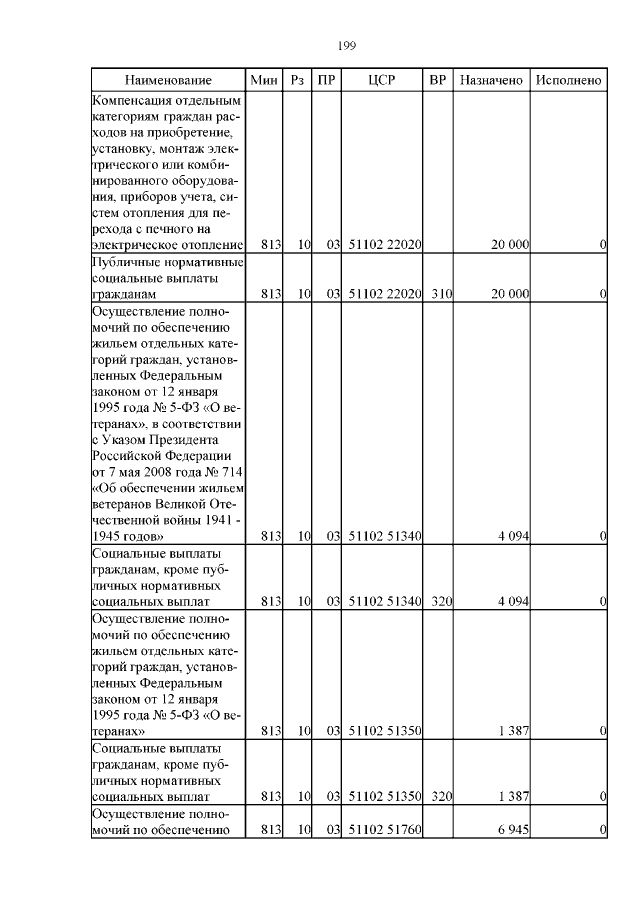 199

| Наименование | Мин | Рз | ПР | ЦСР | ВР | Назначено | Исполнено |
|---|---|---|---|---|---|---|---|
| Компенсация отдельным категориям граждан расходов на приобретение, установку, монтаж электрического или комбинированного оборудования, приборов учета, систем отопления для перехода с печного на электрическое отопление | 813 | 10 | 03 | 51102 22020 | | 20 000 | 0 |
| Публичные нормативные социальные выплаты гражданам | 813 | 10 | 03 | 51102 22020 | 310 | 20 000 | 0 |
| Осуществление полномочий по обеспечению жильем отдельных категорий граждан, установленных Федеральным законом от 12 января 1995 года № 5-ФЗ «О ветеранах», в соответствии с Указом Президента Российской Федерации от 7 мая 2008 года № 714 «Об обеспечении жильем ветеранов Великой Отечественной войны 1941 - 1945 годов» | 813 | 10 | 03 | 51102 51340 | | 4 094 | 0 |
| Социальные выплаты гражданам, кроме публичных нормативных социальных выплат | 813 | 10 | 03 | 51102 51340 | 320 | 4 094 | 0 |
| Осуществление полномочий по обеспечению жильем отдельных категорий граждан, установленных Федеральным законом от 12 января 1995 года № 5-ФЗ «О ветеранах» | 813 | 10 | 03 | 51102 51350 | | 1 387 | 0 |
| Социальные выплаты гражданам, кроме публичных нормативных социальных выплат | 813 | 10 | 03 | 51102 51350 | 320 | 1 387 | 0 |
| Осуществление полномочий по обеспечению | 813 | 10 | 03 | 51102 51760 | | 6 945 | 0 |